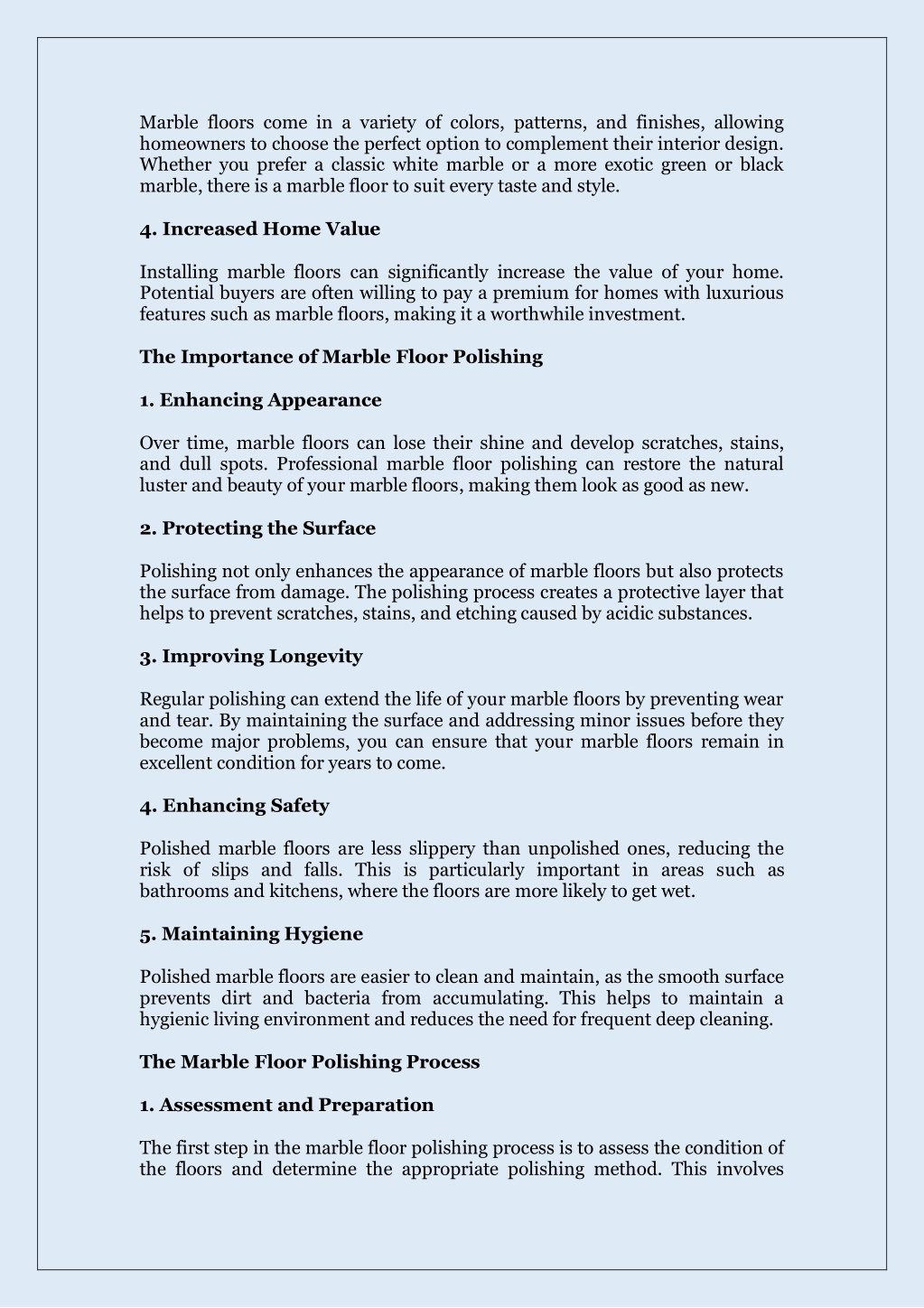 Marble floors come in a variety of colors, patterns, and finishes, allowing homeowners to choose the perfect option to complement their interior design. Whether you prefer a classic white marble or a more exotic green or black marble, there is a marble floor to suit every taste and style.

4. Increased Home Value

Installing marble floors can significantly increase the value of your home. Potential buyers are often willing to pay a premium for homes with luxurious features such as marble floors, making it a worthwhile investment.

The Importance of Marble Floor Polishing

1. Enhancing Appearance

Over time, marble floors can lose their shine and develop scratches, stains, and dull spots. Professional marble floor polishing can restore the natural luster and beauty of your marble floors, making them look as good as new.

2. Protecting the Surface

Polishing not only enhances the appearance of marble floors but also protects the surface from damage. The polishing process creates a protective layer that helps to prevent scratches, stains, and etching caused by acidic substances.

3. Improving Longevity

Regular polishing can extend the life of your marble floors by preventing wear and tear. By maintaining the surface and addressing minor issues before they become major problems, you can ensure that your marble floors remain in excellent condition for years to come.

4. Enhancing Safety

Polished marble floors are less slippery than unpolished ones, reducing the risk of slips and falls. This is particularly important in areas such as bathrooms and kitchens, where the floors are more likely to get wet.

5. Maintaining Hygiene

Polished marble floors are easier to clean and maintain, as the smooth surface prevents dirt and bacteria from accumulating. This helps to maintain a hygienic living environment and reduces the need for frequent deep cleaning.

The Marble Floor Polishing Process

1. Assessment and Preparation

The first step in the marble floor polishing process is to assess the condition of the floors and determine the appropriate polishing method. This involves